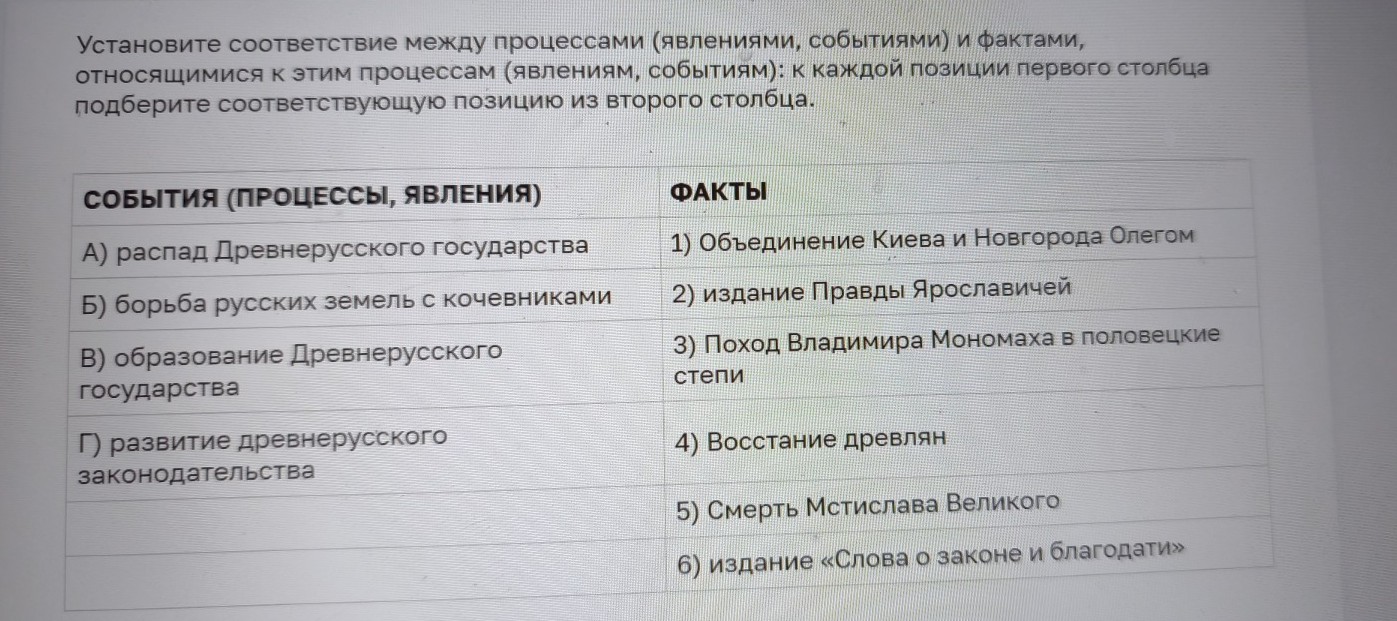 Установите соответствие между процессами (явлениями, событиями) и фактами, относящимися к этим процессам (явлениям, событиям): к каждой позиции первого столбца подберите соответствующую позицию из второго столбца.

| СОБЫТИЯ (ПРОЦЕССЫ, ЯВЛЕНИЯ) | ФАКТЫ |
|---|---|
| А) распад Древнерусского государства | 1) Объединение Киева и Новгорода Олегом |
| Б) борьба русских земель с кочевниками | 2) издание Правды Ярославичей |
| В) образование Древнерусского государства | 3) Поход Владимира Мономаха в половецкие степи |
| Г) развитие древнерусского законодательства | 4) Восстание древлян |
| | 5) Смерть Мстислава Великого |
| | 6) издание «Слова о законе и благодати» |